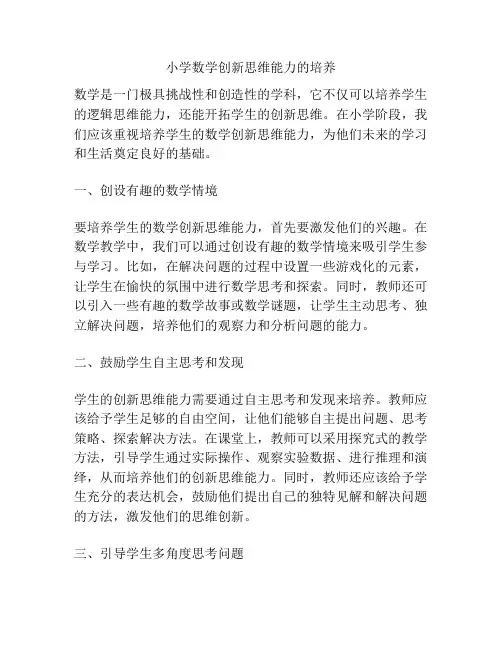 小学数学创新思维能力的培养

数学是一门极具挑战性和创造性的学科，它不仅可以培养学生的逻辑思维能力，还能开拓学生的创新思维。在小学阶段，我们应该重视培养学生的数学创新思维能力，为他们未来的学习和生活奠定良好的基础。

一、创设有趣的数学情境

要培养学生的数学创新思维能力，首先要激发他们的兴趣。在数学教学中，我们可以通过创设有趣的数学情境来吸引学生参与学习。比如，在解决问题的过程中设置一些游戏化的元素，让学生在愉快的氛围中进行数学思考和探索。同时，教师还可以引入一些有趣的数学故事或数学谜题，让学生主动思考、独立解决问题，培养他们的观察力和分析问题的能力。

二、鼓励学生自主思考和发现

学生的创新思维能力需要通过自主思考和发现来培养。教师应该给予学生足够的自由空间，让他们能够自主提出问题、思考策略、探索解决方法。在课堂上，教师可以采用探究式的教学方法，引导学生通过实际操作、观察实验数据、进行推理和演绎，从而培养他们的创新思维能力。同时，教师还应该给予学生充分的表达机会，鼓励他们提出自己的独特见解和解决问题的方法，激发他们的思维创新。

三、引导学生多角度思考问题